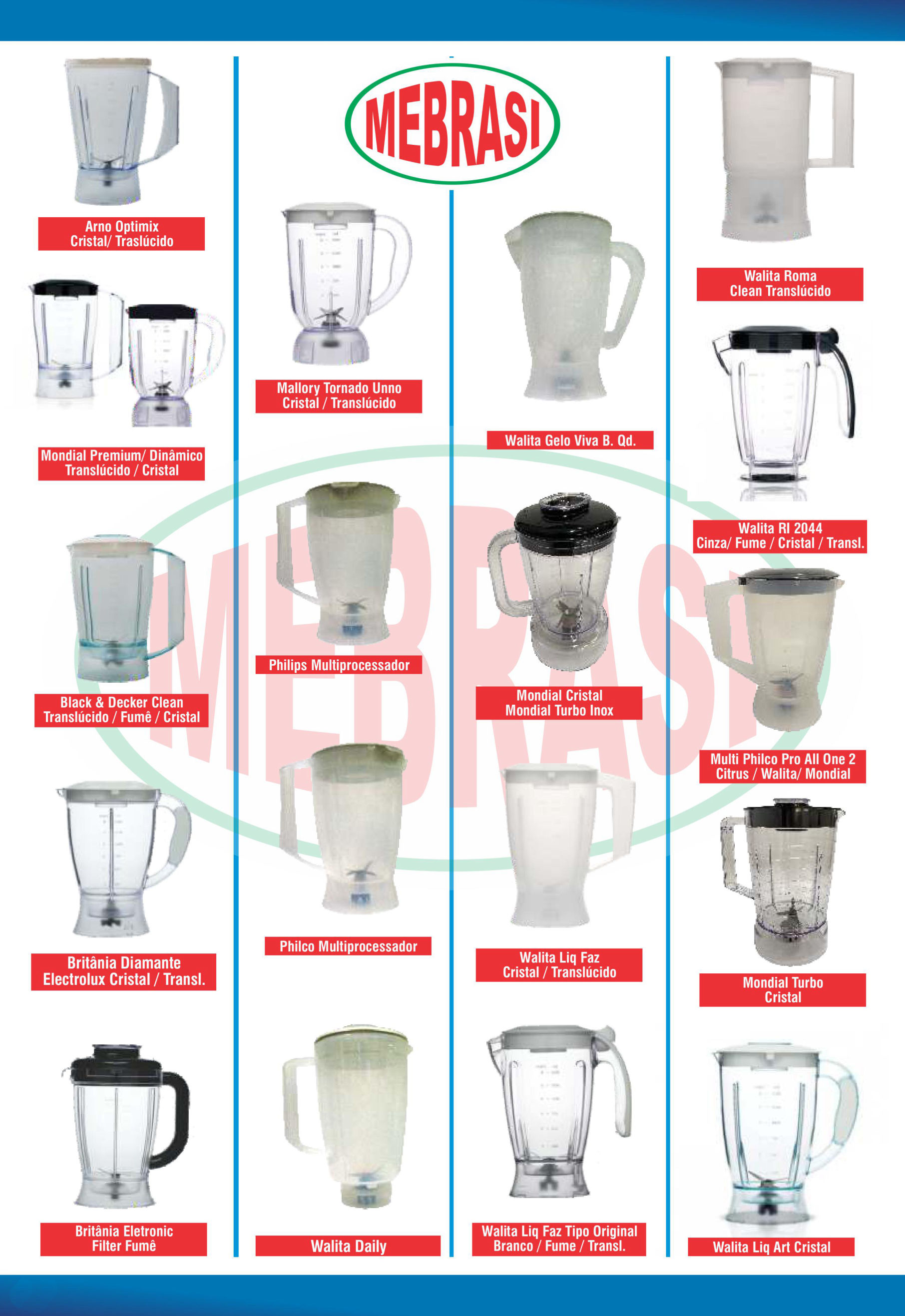 Arno Optimix
Cristal/ Traslúcido

Mondial Premium/ Dinâmico
Translúcido / Cristal

Black & Decker Clean
Translúcido / Fumê / Cristal

Britânia Diamante
Electrolux Cristal / Transl.

Britânia Eletronic
Filter Fumê

MEBRASI

Mallory Tornado Unno
Cristal / Translúcido

Philips Multiprocessador

Philco Multiprocessador

Walita Daily

Walita Gelo Viva B. Qd.

Mondial Cristal
Mondial Turbo Inox

Walita Liq Faz
Cristal / Translúcido

Walita Liq Faz Tipo Original
Branco / Fume / Transl.

Walita Roma
Clean Translúcido

Walita RI 2044
Cinza/ Fume / Cristal / Transl.

Multi Philco Pro All One 2
Citrus / Walita/ Mondial

Mondial Turbo
Cristal

Walita Liq Art Cristal

MEBRASI